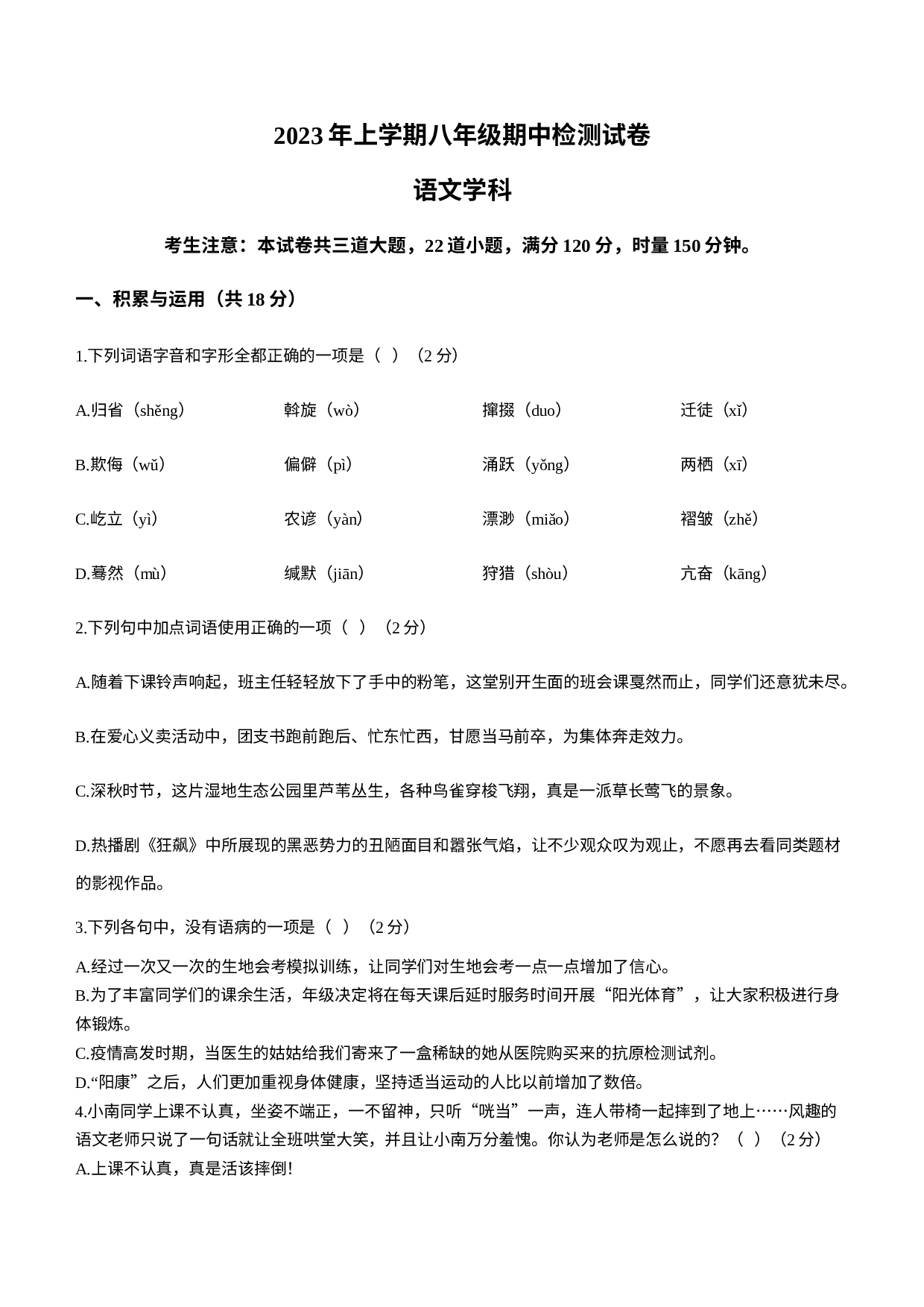 2023 年上学期八年级期中检测试卷

语文学科

考生注意：本试卷共三道大题，22 道小题，满分 120 分，时量 150 分钟。

一、积累与运用（共 18 分）

1.下列词语字音和字形全都正确的一项是（ ）（2 分）

A.归省（shěng） 斡旋（wò） 撺掇（duo） 迁徒（xǐ）

B.欺侮（wǔ） 偏僻（pì） 涌跃（yǒng） 两栖（xī）

C.屹立（yì） 农谚（yàn） 漂渺（miǎo） 褶皱（zhě）

D.蓦然（mù） 缄默（jiān） 狩猎（shòu） 亢奋（kāng）

2.下列句中加点词语使用正确的一项（ ）（2 分）

A.随着下课铃声响起，班主任轻轻放下了手中的粉笔，这堂别开生面的班会课戛然而止，同学们还意犹未尽。

B.在爱心义卖活动中，团支书跑前跑后、忙东忙西，甘愿当马前卒，为集体奔走效力。

C.深秋时节，这片湿地生态公园里芦苇丛生，各种鸟雀穿梭飞翔，真是一派草长莺飞的景象。

D.热播剧《狂飙》中所展现的黑恶势力的丑陋面目和嚣张气焰，让不少观众叹为观止，不愿再去看同类题材的影视作品。

3.下列各句中，没有语病的一项是（ ）（2 分）

A.经过一次又一次的生地会考模拟训练，让同学们对生地会考一点一点增加了信心。
B.为了丰富同学们的课余生活，年级决定将在每天课后延时服务时间开展“阳光体育”，让大家积极进行身体锻炼。
C.疫情高发时期，当医生的姑姑给我们寄来了一盒稀缺的她从医院购买来的抗原检测试剂。
D.“阳康”之后，人们更加重视身体健康，坚持适当运动的人比以前增加了数倍。
4.小南同学上课不认真，坐姿不端正，一不留神，只听“咣当”一声，连人带椅一起摔到了地上……风趣的语文老师只说了一句话就让全班哄堂大笑，并且让小南万分羞愧。你认为老师是怎么说的？（ ）（2 分）
A.上课不认真，真是活该摔倒!